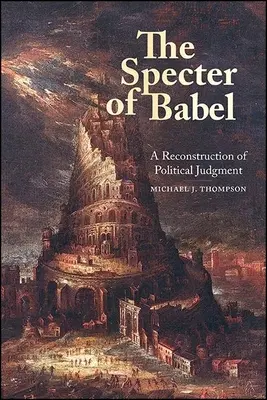 The Specter of Babel

A Reconstruction of Political Judgment

MICHAEL J. THOMPSON